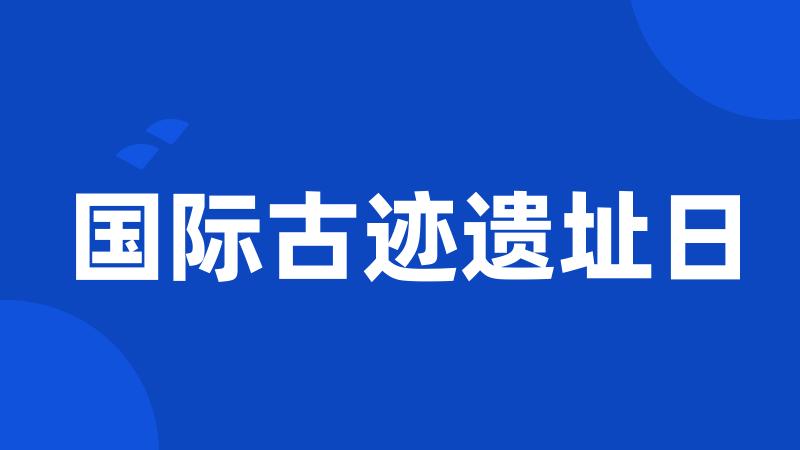 国际古迹遗址日